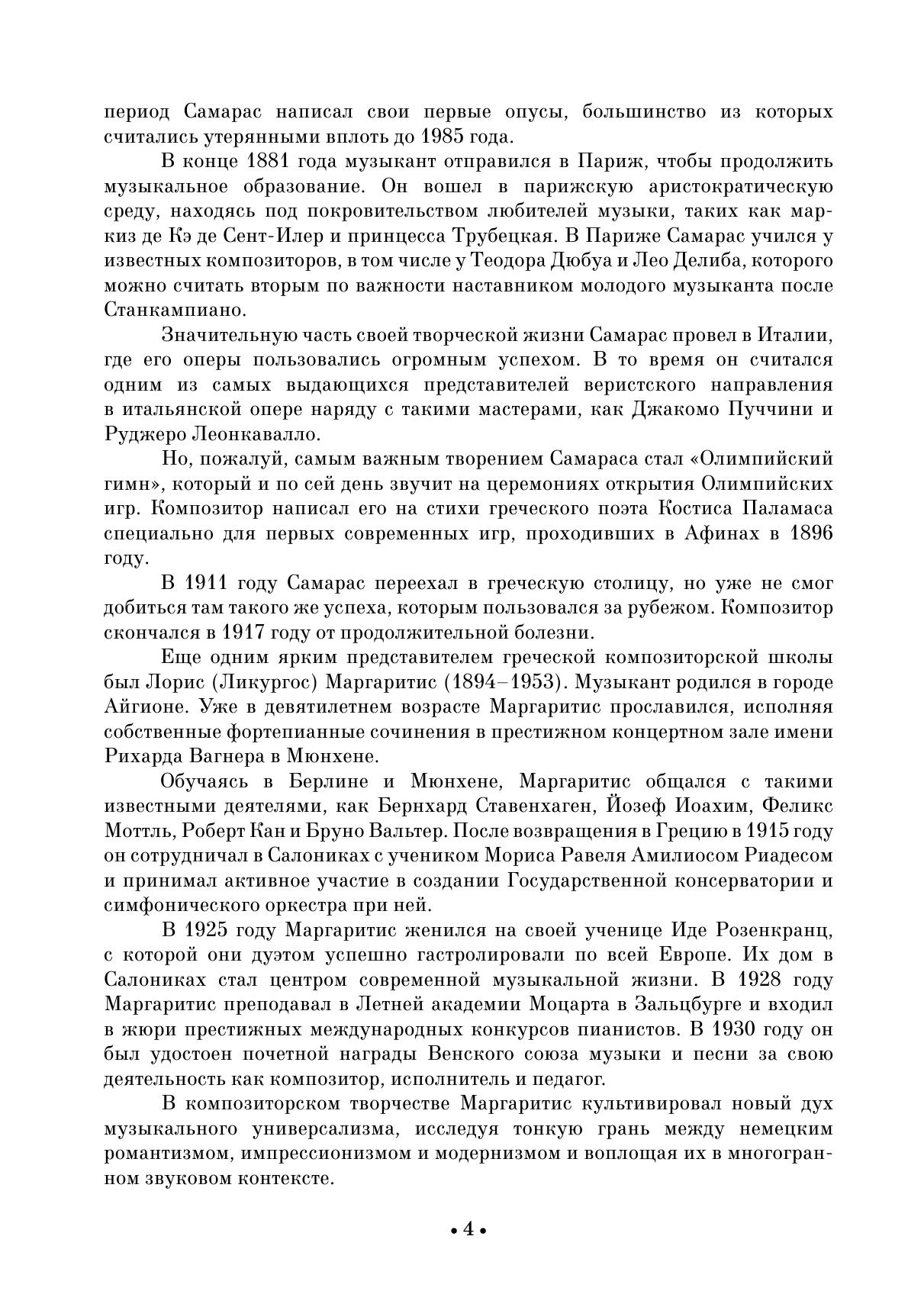 период Самарас написал свои первые опусы, большинство из которых считались утерянными вплоть до 1985 года.

В конце 1881 года музыкант отправился в Париж, чтобы продолжить музыкальное образование. Он вошел в парижскую аристократическую среду, находясь под покровительством любителей музыки, таких как маркиз де Кэ де Сент-Илер и принцесса Трубецкая. В Париже Самарас учился у известных композиторов, в том числе у Теодора Дюбуа и Лео Делиба, которого можно считать вторым по важности наставником молодого музыканта после Станкампиано.

Значительную часть своей творческой жизни Самарас провел в Италии, где его оперы пользовались огромным успехом. В то время он считался одним из самых выдающихся представителей веристского направления в итальянской опере наряду с такими мастерами, как Джакомо Пуччини и Руджеро Леонкавалло.

Но, пожалуй, самым важным творением Самараса стал «Олимпийский гимн», который и по сей день звучит на церемониях открытия Олимпийских игр. Композитор написал его на стихи греческого поэта Костиса Паламаса специально для первых современных игр, проходивших в Афинах в 1896 году.

В 1911 году Самарас переехал в греческую столицу, но уже не смог добиться там такого же успеха, которым пользовался за рубежом. Композитор скончался в 1917 году от продолжительной болезни.

Еще одним ярким представителем греческой композиторской школы был Лорис (Ликургос) Маргаритис (1894–1953). Музыкант родился в городе Айгионе. Уже в девятилетнем возрасте Маргаритис прославился, исполняя собственные фортепианные сочинения в престижном концертном зале имени Рихарда Вагнера в Мюнхене.

Обучаясь в Берлине и Мюнхене, Маргаритис общался с такими известными деятелями, как Бернхард Ставенхаген, Йозеф Иоахим, Феликс Моттль, Роберт Кан и Бруно Вальтер. После возвращения в Грецию в 1915 году он сотрудничал в Салониках с учеником Мориса Равеля Амилиосом Риадесом и принимал активное участие в создании Государственной консерватории и симфонического оркестра при ней.

В 1925 году Маргаритис женился на своей ученице Иде Розенкранц, с которой они дуэтом успешно гастролировали по всей Европе. Их дом в Салониках стал центром современной музыкальной жизни. В 1928 году Маргаритис преподавал в Летней академии Моцарта в Зальцбурге и входил в жюри престижных международных конкурсов пианистов. В 1930 году он был удостоен почетной награды Венского союза музыки и песни за свою деятельность как композитор, исполнитель и педагог.

В композиторском творчестве Маргаритис культивировал новый дух музыкального универсализма, исследуя тонкую грань между немецким романтизмом, импрессионизмом и модернизмом и воплощая их в многогранном звуковом контексте.

• 4 •